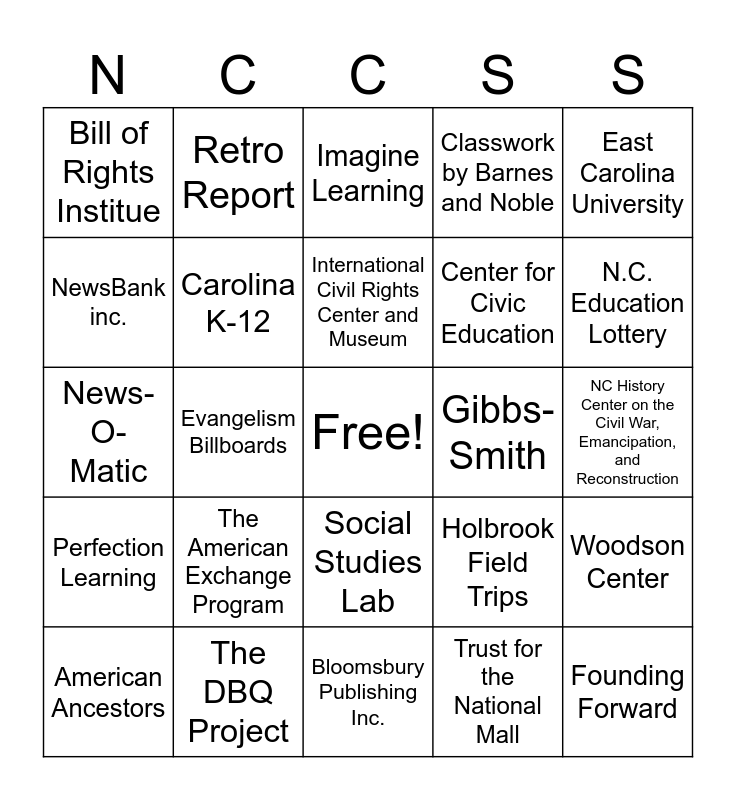 | N | C | C | S | S |
|---|---|---|---|---|
| Bill of Rights Institue | Retro Report | Imagine Learning | Classwork by Barnes and Noble | East Carolina University |
| NewsBank inc. | Carolina K-12 | International Civil Rights Center and Museum | Center for Civic Education | N.C. Education Lottery |
| News-O-Matic | Evangelism Billboards | Free! | Gibbs-Smith | NC History Center on the Civil War, Emancipation, and Reconstruction |
| Perfection Learning | The American Exchange Program | Social Studies Lab | Holbrook Field Trips | Woodson Center |
| American Ancestors | The DBQ Project | Bloomsbury Publishing Inc. | Trust for the National Mall | Founding Forward |